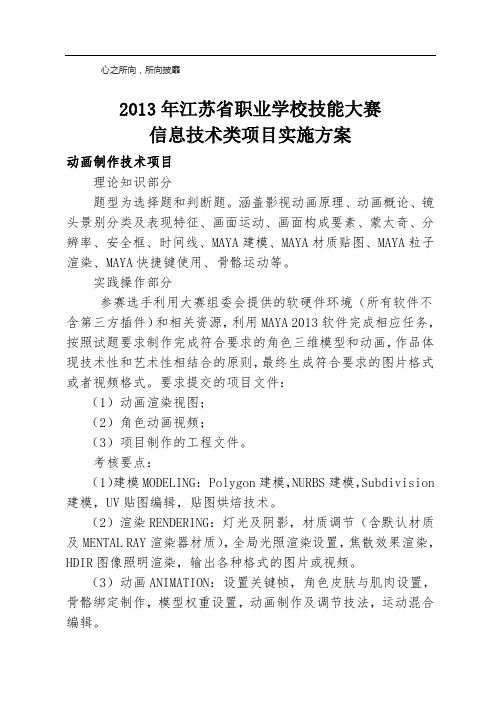 心之所向，所向披靡

2013 年江苏省职业学校技能大赛
信息技术类项目实施方案

动画制作技术项目

理论知识部分

题型为选择题和判断题。涵盖影视动画原理、动画概论、镜头景别分类及表现特征、画面运动、画面构成要素、蒙太奇、分辨率、安全框、时间线、MAYA 建模、MAYA 材质贴图、MAYA 粒子渲染、MAYA 快捷键使用、骨骼运动等。

实践操作部分

参赛选手利用大赛组委会提供的软硬件环境（所有软件不含第三方插件）和相关资源，利用 MAYA 2013 软件完成相应任务，按照试题要求制作完成符合要求的角色三维模型和动画，作品体现技术性和艺术性相结合的原则，最终生成符合要求的图片格式或者视频格式。要求提交的项目文件：

（1）动画渲染视图；

（2）角色动画视频；

（3）项目制作的工程文件。

考核要点：

（1）建模 MODELING：Polygon 建模，NURBS 建模，Subdivision 建模，UV 贴图编辑，贴图烘焙技术。

（2）渲染 RENDERING：灯光及阴影，材质调节（含默认材质及 MENTAL RAY 渲染器材质），全局光照渲染设置，焦散效果渲染，HDIR 图像照明渲染，输出各种格式的图片或视频。

（3）动画 ANIMATION：设置关键帧，角色皮肤与肌肉设置，骨骼绑定制作，模型权重设置，动画制作及调节技法，运动混合编辑。